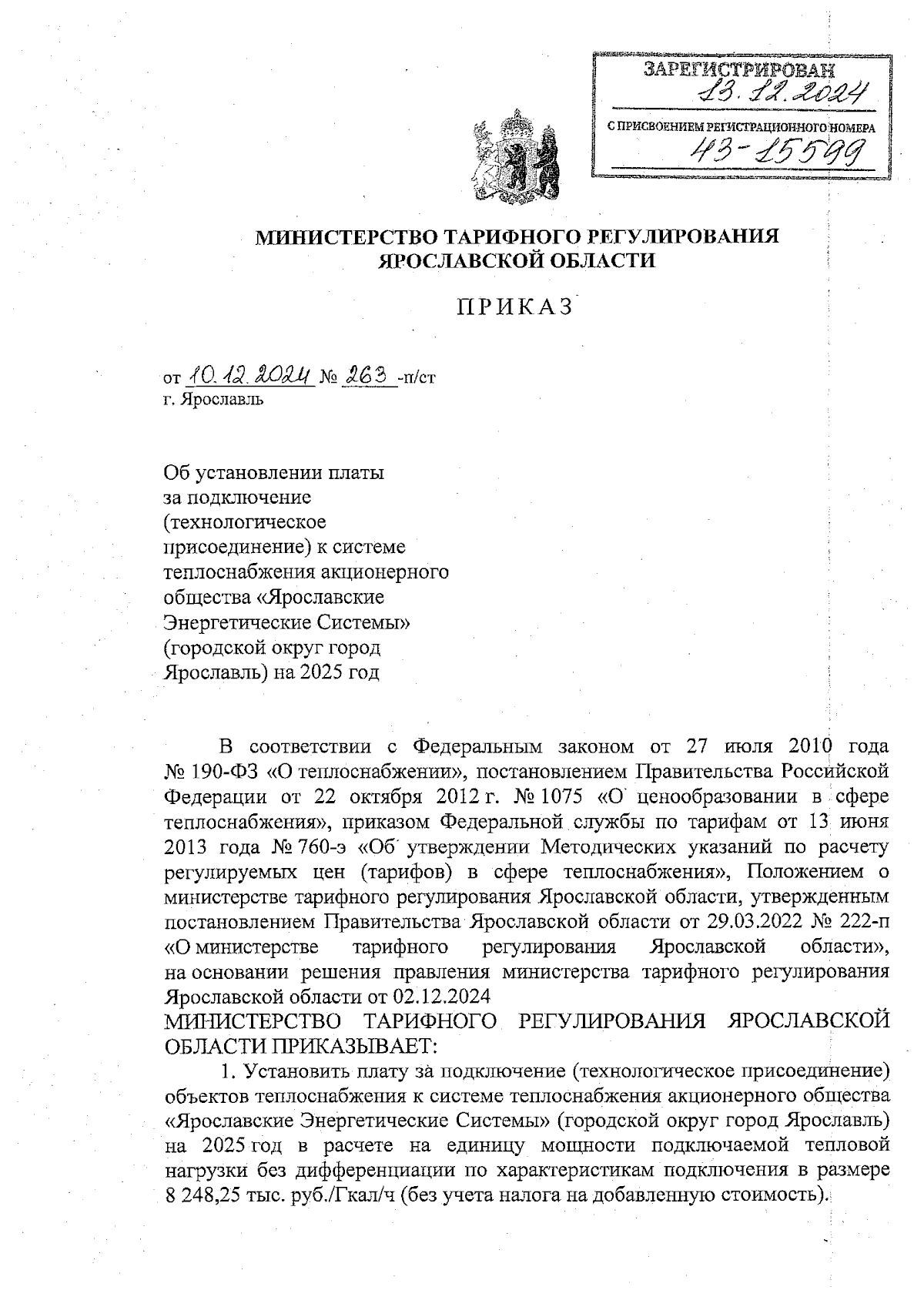 ЗАРЕГИСТРИРОВАН
13.12.2024
С ПРИСВОЕНИЕМ РЕГИСТРАЦИОННОГО НОМЕРА
43-15599

МИНИСТЕРСТВО ТАРИФНОГО РЕГУЛИРОВАНИЯ ЯРОСЛАВСКОЙ ОБЛАСТИ

ПРИКАЗ

от 10.12.2024 № 263 -п/ст
г. Ярославль

Об установлении платы за подключение (технологическое присоединение) к системе теплоснабжения акционерного общества «Ярославские Энергетические Системы» (городской округ город Ярославль) на 2025 год

В соответствии с Федеральным законом от 27 июля 2010 года № 190-ФЗ «О теплоснабжении», постановлением Правительства Российской Федерации от 22 октября 2012 г. № 1075 «О ценообразовании в сфере теплоснабжения», приказом Федеральной службы по тарифам от 13 июня 2013 года № 760-э «Об утверждении Методических указаний по расчету регулируемых цен (тарифов) в сфере теплоснабжения», Положением о министерстве тарифного регулирования Ярославской области, утвержденным постановлением Правительства Ярославской области от 29.03.2022 № 222-п «О министерстве тарифного регулирования Ярославской области», на основании решения правления министерства тарифного регулирования Ярославской области от 02.12.2024
МИНИСТЕРСТВО ТАРИФНОГО РЕГУЛИРОВАНИЯ ЯРОСЛАВСКОЙ ОБЛАСТИ ПРИКАЗЫВАЕТ:

1. Установить плату за подключение (технологическое присоединение) объектов теплоснабжения к системе теплоснабжения акционерного общества «Ярославские Энергетические Системы» (городской округ город Ярославль) на 2025 год в расчете на единицу мощности подключаемой тепловой нагрузки без дифференциации по характеристикам подключения в размере 8 248,25 тыс. руб./Гкал/ч (без учета налога на добавленную стоимость).